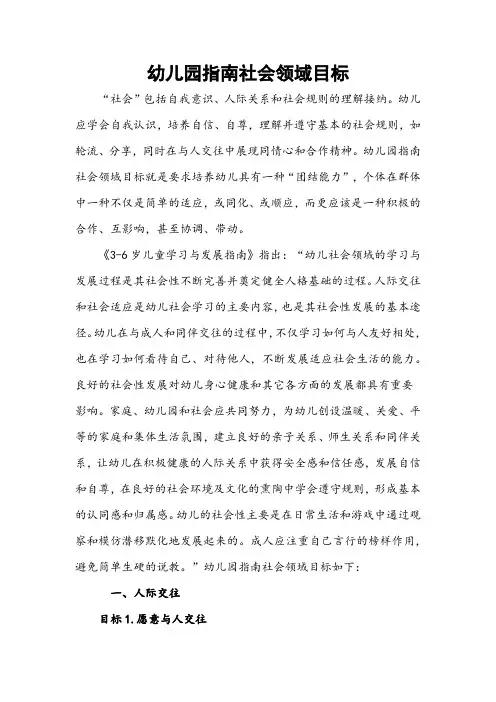 幼儿园指南社会领域目标

“社会”包括自我意识、人际关系和社会规则的理解接纳。幼儿应学会自我认识，培养自信、自尊，理解并遵守基本的社会规则，如轮流、分享，同时在与人交往中展现同情心和合作精神。幼儿园指南社会领域目标就是要求培养幼儿具有一种“团结能力”，个体在群体中一种不仅是简单的适应，或同化、或顺应，而更应该是一种积极的合作、互影响，甚至协调、带动。

《3-6岁儿童学习与发展指南》指出：“幼儿社会领域的学习与发展过程是其社会性不断完善并奠定健全人格基础的过程。人际交往和社会适应是幼儿社会学习的主要内容，也是其社会性发展的基本途径。幼儿在与成人和同伴交往的过程中，不仅学习如何与人友好相处，也在学习如何看待自己、对待他人，不断发展适应社会生活的能力。良好的社会性发展对幼儿身心健康和其它各方面的发展都具有重要影响。家庭、幼儿园和社会应共同努力，为幼儿创设温暖、关爱、平等的家庭和集体生活氛围，建立良好的亲子关系、师生关系和同伴关系，让幼儿在积极健康的人际关系中获得安全感和信任感，发展自信和自尊，在良好的社会环境及文化的熏陶中学会遵守规则，形成基本的认同感和归属感。幼儿的社会性主要是在日常生活和游戏中通过观察和模仿潜移默化地发展起来的。成人应注重自己言行的榜样作用，避免简单生硬的说教。”幼儿园指南社会领域目标如下：

一、人际交往

目标1.愿意与人交往